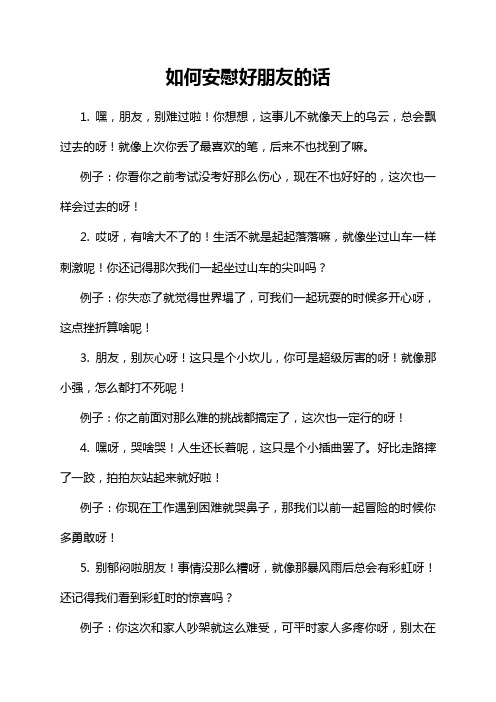 如何安慰好朋友的话

1. 嘿，朋友，别难过啦！你想想，这事儿不就像天上的乌云，总会飘过去的呀！就像上次你丢了最喜欢的笔，后来不也找到了嘛。

例子：你看你之前考试没考好那么伤心，现在不也好好的，这次也一样会过去的呀！

2. 哎呀，有啥大不了的！生活不就是起起落落嘛，就像坐过山车一样刺激呢！你还记得那次我们一起坐过山车的尖叫吗？

例子：你失恋了就觉得世界塌了，可我们一起玩耍的时候多开心呀，这点挫折算啥呢！

3. 朋友，别灰心呀！这只是个小坎儿，你可是超级厉害的呀！就像那小强，怎么都打不死呢！

例子：你之前面对那么难的挑战都搞定了，这次也一定行的呀！

4. 嘿呀，哭啥哭！人生还长着呢，这只是个小插曲罢了。好比走路摔了一跤，拍拍灰站起来就好啦！

例子：你现在工作遇到困难就哭鼻子，那我们以前一起冒险的时候你多勇敢呀！

5. 别郁闷啦朋友！事情没那么糟呀，就像那暴风雨后总会有彩虹呀！还记得我们看到彩虹时的惊喜吗？

例子：你这次和家人吵架就这么难受，可平时家人多疼你呀，别太在